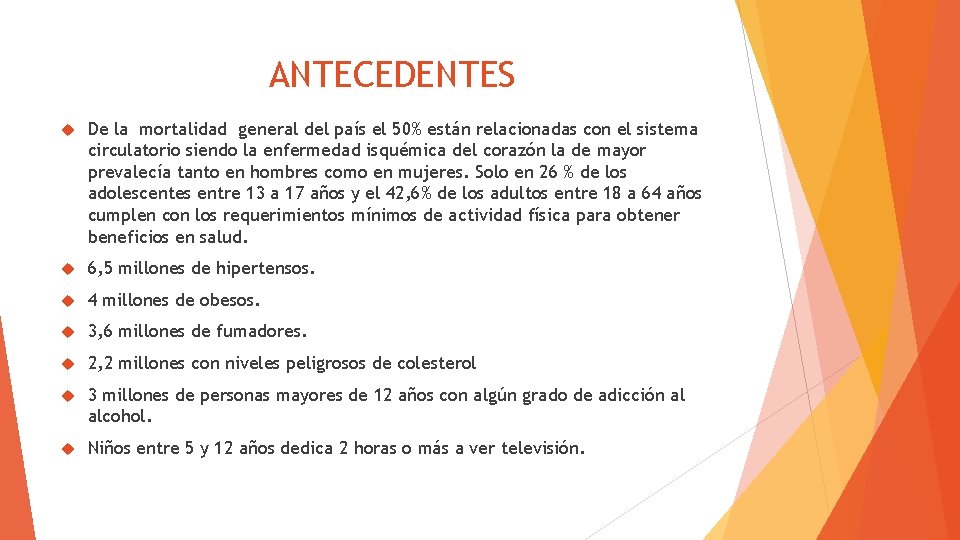 ANTECEDENTES

De la mortalidad general del país el 50% están relacionadas con el sistema circulatorio siendo la enfermedad isquémica del corazón la de mayor prevalecía tanto en hombres como en mujeres. Solo en 26 % de los adolescentes entre 13 a 17 años y el 42,6% de los adultos entre 18 a 64 años cumplen con los requerimientos mínimos de actividad física para obtener beneficios en salud.

6,5 millones de hipertensos.

4 millones de obesos.

3,6 millones de fumadores.

2,2 millones con niveles peligrosos de colesterol

3 millones de personas mayores de 12 años con algún grado de adicción al alcohol.

Niños entre 5 y 12 años dedica 2 horas o más a ver televisión.